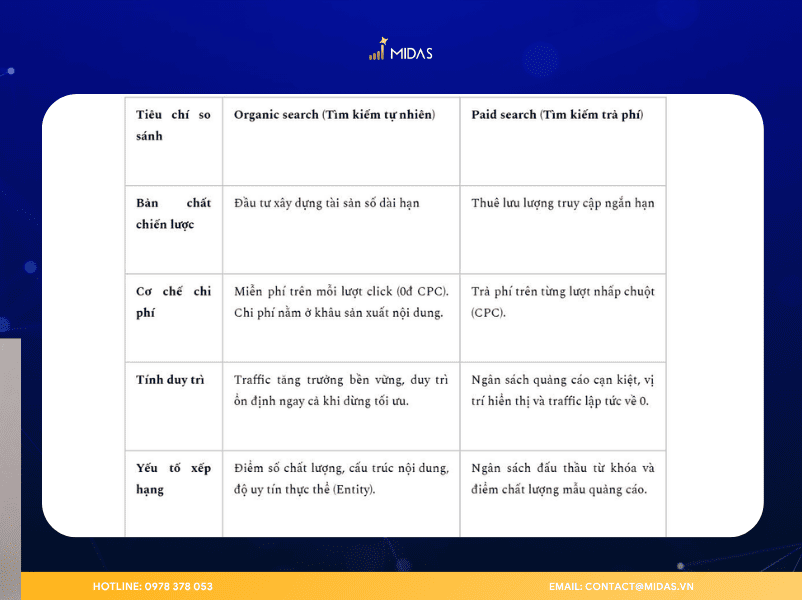 MIDAS

| Tiêu chí so sánh | Organic search (Tìm kiếm tự nhiên) | Paid search (Tìm kiếm trả phí) |
|---|---|---|
| Bản chất chiến lược | Đầu tư xây dựng tài sản số dài hạn | Thuê lưu lượng truy cập ngắn hạn |
| Cơ chế chi phí | Miễn phí trên mỗi lượt click (0đ CPC). Chi phí nằm ở khâu sản xuất nội dung. | Trả phí trên từng lượt nhấp chuột (CPC). |
| Tính duy trì | Traffic tăng trưởng bền vững, duy trì ổn định ngay cả khi dừng tối ưu. | Ngân sách quảng cáo cạn kiệt, vị trí hiển thị và traffic lập tức về 0. |
| Yếu tố xếp hạng | Điểm số chất lượng, cấu trúc nội dung, độ uy tín thực thể (Entity). | Ngân sách đấu thầu từ khóa và điểm chất lượng mẫu quảng cáo. |

HOTLINE: 0978 378 053
EMAIL: CONTACT@MIDAS.VN